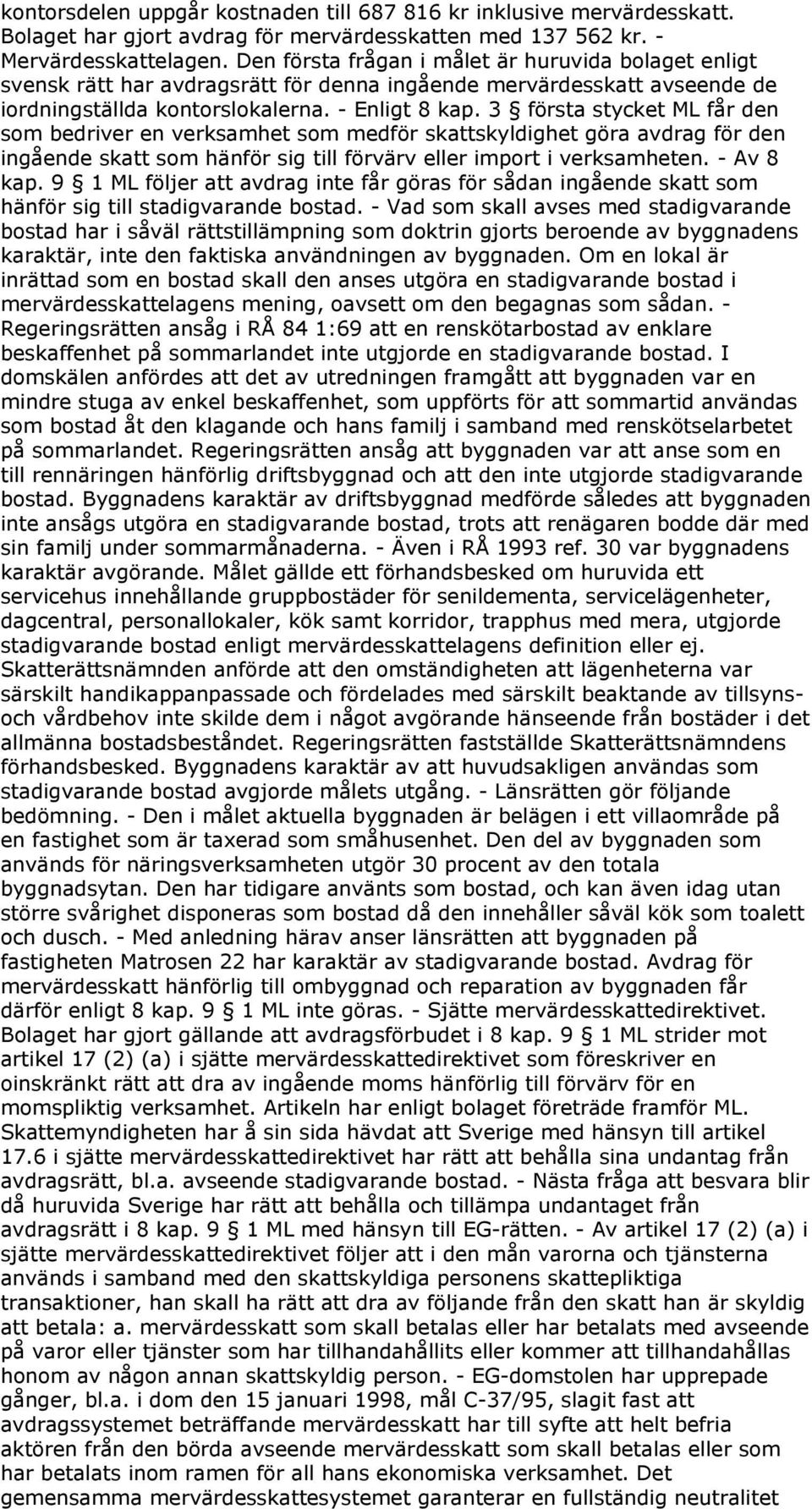 kontorsdelen uppgår kostnaden till 687 816 kr inklusive mervärdesskatt. Bolaget har gjort avdrag för mervärdesskatten med 137 562 kr. - Mervärdesskattelagen. Den första frågan i målet är huruvida bolaget enligt svensk rätt har avdragsrätt för denna ingående mervärdesskatt avseende de iordningställda kontorslokalerna. - Enligt 8 kap. 3 § första stycket ML får den som bedriver en verksamhet som medför skattskyldighet göra avdrag för den ingående skatt som hänför sig till förvärv eller import i verksamheten. - Av 8 kap. 9 § 1 ML följer att avdrag inte får göras för sådan ingående skatt som hänför sig till stadigvarande bostad. - Vad som skall avses med stadigvarande bostad har i såväl rättstillämpning som doktrin gjorts beroende av byggnadens karaktär, inte den faktiska användningen av byggnaden. Om en lokal är inrättad som en bostad skall den anses utgöra en stadigvarande bostad i mervärdesskattelagens mening, oavsett om den begagnas som sådan. - Regeringsrätten ansåg i RÅ 84 1:69 att en renskötarbostad av enklare beskaffenhet på sommarlandet inte utgjorde en stadigvarande bostad. I domskälen anfördes att det av utredningen framgått att byggnaden var en mindre stuga av enkel beskaffenhet, som uppförts för att sommartid användas som bostad åt den klagande och hans familj i samband med renskötselarbetet på sommarlandet. Regeringsrätten ansåg att byggnaden var att anse som en till rennäringen hänförlig driftsbyggnad och att den inte utgjorde stadigvarande bostad. Byggnadens karaktär av driftsbyggnad medförde således att byggnaden inte ansågs utgöra en stadigvarande bostad, trots att renägaren bodde där med sin familj under sommarmånaderna. - Även i RÅ 1993 ref. 30 var byggnadens karaktär avgörande. Målet gällde ett förhandsbesked om huruvida ett servicehus innehållande gruppbostäder för senildementa, servicelägenheter, dagcentral, personallokaler, kök samt korridor, trapphus med mera, utgjorde stadigvarande bostad enligt mervärdesskattelagens definition eller ej. Skatterättsnämnden anförde att den omständigheten att lägenheterna var särskilt handikappanpassade och fördelades med särskilt beaktande av tillsyns- och vårdbehov inte skilde dem i något avgörande hänseende från bostäder i det allmänna bostadsbeståndet. Regeringsrätten fastställde Skatterättsnämndens förhandsbesked. Byggnadens karaktär av att huvudsakligen användas som stadigvarande bostad avgjorde målets utgång. - Länsrätten gör följande bedömning. - Den i målet aktuella byggnaden är belägen i ett villaområde på en fastighet som är taxerad som småhusenhet. Den del av byggnaden som används för näringsverksamheten utgör 30 procent av den totala byggnadsytan. Den har tidigare använts som bostad, och kan även idag utan större svårighet disponeras som bostad då den innehåller såväl kök som toalett och dusch. - Med anledning härav anser länsrätten att byggnaden på fastigheten Matrosen 22 har karaktär av stadigvarande bostad. Avdrag för mervärdesskatt hänförlig till ombyggnad och reparation av byggnaden får därför enligt 8 kap. 9 § 1 ML inte göras. - Sjätte mervärdesskattedirektivet. Bolaget har gjort gällande att avdragsförbudet i 8 kap. 9 § 1 ML strider mot artikel 17 (2) (a) i sjätte mervärdesskattedirektivet som föreskriver en oinskränkt rätt att dra av ingående moms hänförlig till förvärv för en momspliktig verksamhet. Artikeln har enligt bolaget företräde framför ML. Skattemyndigheten har å sin sida hävdat att Sverige med hänsyn till artikel 17.6 i sjätte mervärdesskattedirektivet har rätt att behålla sina undantag från avdragsrätt, bl.a. avseende stadigvarande bostad. - Nästa fråga att besvara blir då huruvida Sverige har rätt att behålla och tillämpa undantaget från avdragsrätt i 8 kap. 9 § 1 ML med hänsyn till EG-rätten. - Av artikel 17 (2) (a) i sjätte mervärdesskattedirektivet följer att i den mån varorna och tjänsterna används i samband med den skattskyldiga personens skattepliktiga transaktioner, han skall ha rätt att dra av följande från den skatt han är skyldig att betala: a. mervärdesskatt som skall betalas eller har betalats med avseende på varor eller tjänster som har tillhandahållits eller kommer att tillhandahållas honom av någon annan skattskyldig person. - EG-domstolen har upprepade gånger, bl.a. i dom den 15 januari 1998, mål C-37/95, slagit fast att avdragssystemet beträffande mervärdesskatt har till syfte att helt befria aktören från den börda avseende mervärdesskatt som skall betalas eller som har betalats inom ramen för all hans ekonomiska verksamhet. Det gemensamma mervärdesskattesystemet garanterar en fullständig neutralitet